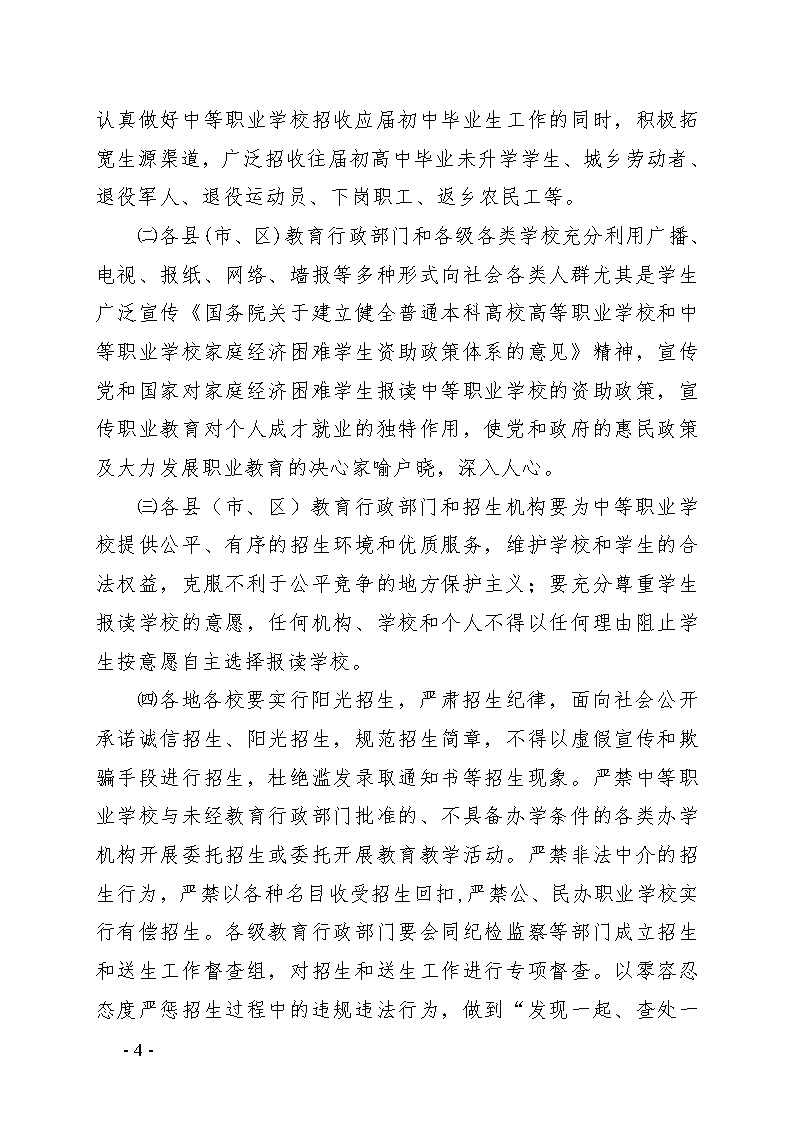 认真做好中等职业学校招收应届初中毕业生工作的同时，积极拓宽生源渠道，广泛招收往届初高中毕业未升学学生、城乡劳动者、退役军人、退役运动员、下岗职工、返乡农民工等。

㈡各县(市、区)教育行政部门和各级各类学校充分利用广播、电视、报纸、网络、墙报等多种形式向社会各类人群尤其是学生广泛宣传《国务院关于建立健全普通本科高校高等职业学校和中等职业学校家庭经济困难学生资助政策体系的意见》精神，宣传党和国家对家庭经济困难学生报读中等职业学校的资助政策，宣传职业教育对个人成才就业的独特作用，使党和政府的惠民政策及大力发展职业教育的决心家喻户晓，深入人心。

㈢各县（市、区）教育行政部门和招生机构要为中等职业学校提供公平、有序的招生环境和优质服务，维护学校和学生的合法权益，克服不利于公平竞争的地方保护主义；要充分尊重学生报读学校的意愿，任何机构、学校和个人不得以任何理由阻止学生按意愿自主选择报读学校。

㈣各地各校要实行阳光招生，严肃招生纪律，面向社会公开承诺诚信招生、阳光招生，规范招生简章，不得以虚假宣传和欺骗手段进行招生，杜绝滥发录取通知书等招生现象。严禁中等职业学校与未经教育行政部门批准的、不具备办学条件的各类办学机构开展委托招生或委托开展教育教学活动。严禁非法中介的招生行为，严禁以各种名目收受招生回扣,严禁公、民办职业学校实行有偿招生。各级教育行政部门要会同纪检监察等部门成立招生和送生工作督查组，对招生和送生工作进行专项督查。以零容忍态度严惩招生过程中的违规违法行为，做到“发现一起、查处一

- 4 -